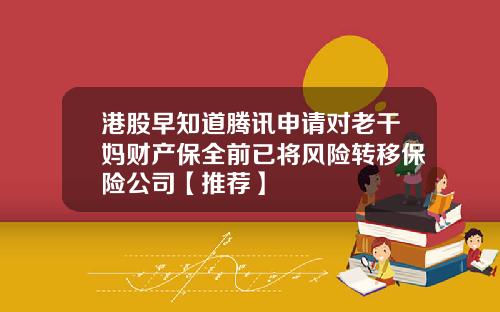 港股早知道腾讯申请对老干妈财产保全前已将风险转移保险公司【推荐】